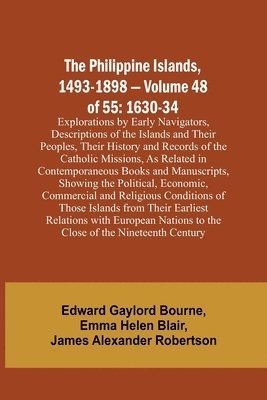 The Philippine Islands, 1493-1898 — Volume 48 of 55: 1630-34

Explorations by Early Navigators, Descriptions of the Islands and Their Peoples, Their History and Records of the Catholic Missions, As Related in Contemporaneous Books and Manuscripts, Showing the Political, Economic, Commercial and Religious Conditions of Those Islands from Their Earliest Relations with European Nations to the Close of the Nineteenth Century

Edward Gaylord Bourne,
Emma Helen Blair,
James Alexander Robertson